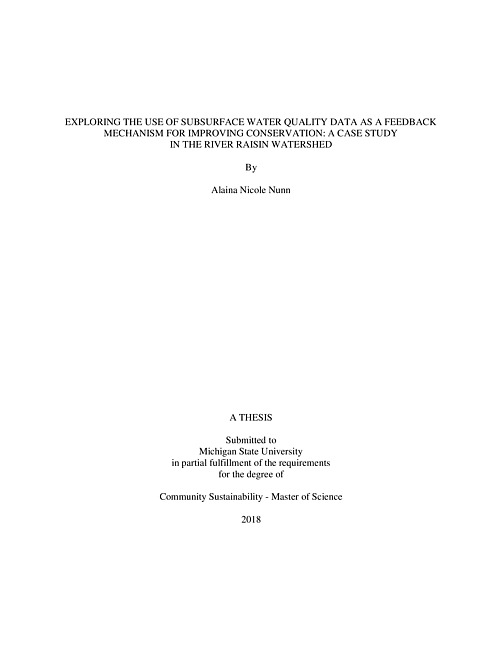 EXPLORING THE USE OF SUBSURFACE WATER QUALITY DATA AS A FEEDBACK MECHANISM FOR IMPROVING CONSERVATION: A CASE STUDY IN THE RIVER RAISIN WATERSHED

By

Alaina Nicole Nunn

A THESIS

Submitted to
Michigan State University
in partial fulfillment of the requirements
for the degree of

Community Sustainability - Master of Science

2018